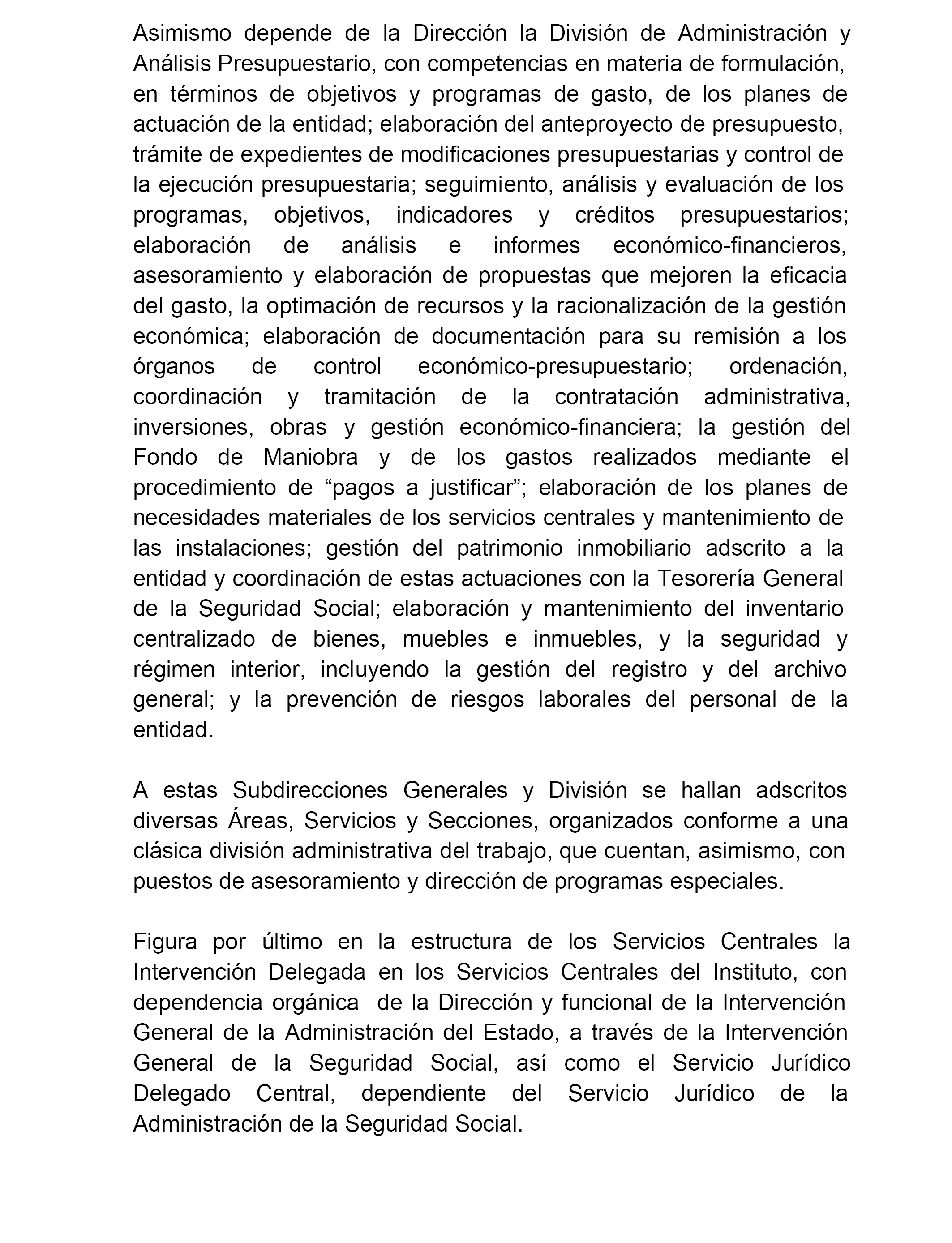 Asimismo depende de la Dirección la División de Administración y Análisis Presupuestario, con competencias en materia de formulación, en términos de objetivos y programas de gasto, de los planes de actuación de la entidad; elaboración del anteproyecto de presupuesto, trámite de expedientes de modificaciones presupuestarias y control de la ejecución presupuestaria; seguimiento, análisis y evaluación de los programas, objetivos, indicadores y créditos presupuestarios; elaboración de análisis e informes económico-financieros, asesoramiento y elaboración de propuestas que mejoren la eficacia del gasto, la optimación de recursos y la racionalización de la gestión económica; elaboración de documentación para su remisión a los órganos de control económico-presupuestario; ordenación, coordinación y tramitación de la contratación administrativa, inversiones, obras y gestión económico-financiera; la gestión del Fondo de Maniobra y de los gastos realizados mediante el procedimiento de “pagos a justificar”; elaboración de los planes de necesidades materiales de los servicios centrales y mantenimiento de las instalaciones; gestión del patrimonio inmobiliario adscrito a la entidad y coordinación de estas actuaciones con la Tesorería General de la Seguridad Social; elaboración y mantenimiento del inventario centralizado de bienes, muebles e inmuebles, y la seguridad y régimen interior, incluyendo la gestión del registro y del archivo general; y la prevención de riesgos laborales del personal de la entidad.

A estas Subdirecciones Generales y División se hallan adscritos diversas Áreas, Servicios y Secciones, organizados conforme a una clásica división administrativa del trabajo, que cuentan, asimismo, con puestos de asesoramiento y dirección de programas especiales.

Figura por último en la estructura de los Servicios Centrales la Intervención Delegada en los Servicios Centrales del Instituto, con dependencia orgánica de la Dirección y funcional de la Intervención General de la Administración del Estado, a través de la Intervención General de la Seguridad Social, así como el Servicio Jurídico Delegado Central, dependiente del Servicio Jurídico de la Administración de la Seguridad Social.